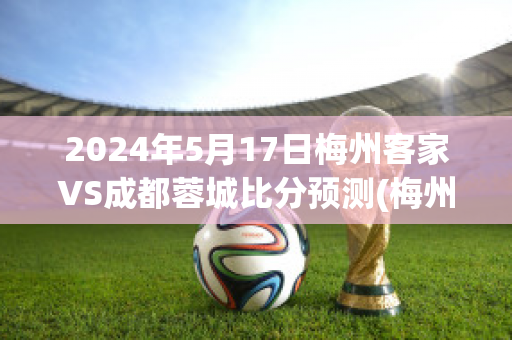 2024年5月17日梅州客家VS成都蓉城比分预测(梅州